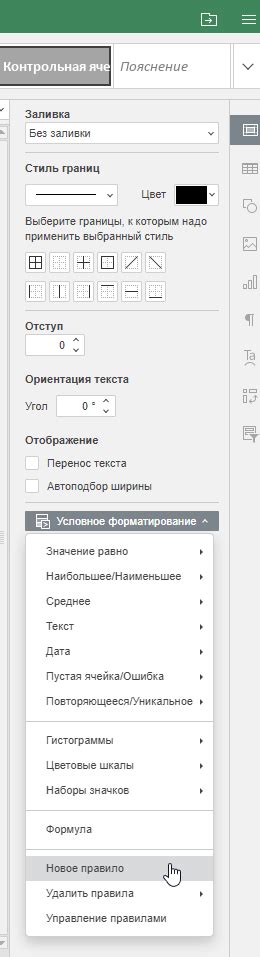 Контрольная яче
Пояснение

Заливка
Без заливки

Стиль границ
Цвет
Выберите границы, к которым надо применить выбранный стиль

Отступ
0

Ориентация текста
Угол 0 °

Отображение
Перенос текста
Автоподбор ширины

Условное форматирование

Значение равно
Наибольшее/Наименьшее
Среднее
Текст
Дата
Пустая ячейка/Ошибка
Повторяющееся/Уникальное

Гистограммы
Цветовые шкалы
Наборы значков

Формула

Новое правило
Удалить правила
Управление правилами